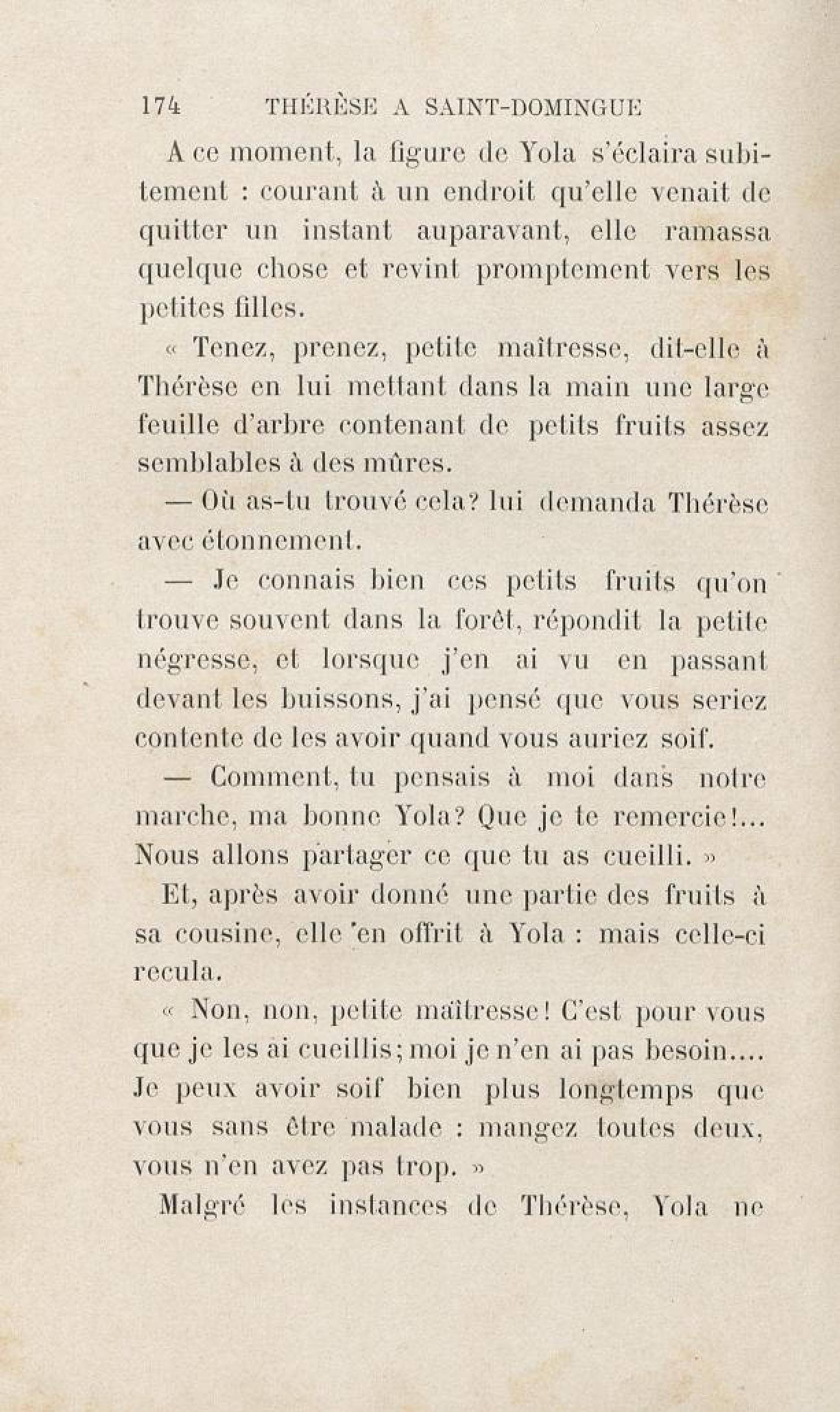 174 THÉRÈSE A SAINT-DOMINGUE

A ce moment, la figure de Yola s'éclaira subitement : courant à un endroit qu'elle venait de quitter un instant auparavant, elle ramassa quelque chose et revint promptement vers les petites filles.

« Tenez, prenez, petite maîtresse, dit-elle à Thérèse en lui mettant dans la main une large feuille d'arbre contenant de petits fruits assez semblables à des mûres.

— Où as-tu trouvé cela? lui demanda Thérèse avec étonnement.

— Je connais bien ces petits fruits qu'on trouve souvent dans la forêt, répondit la petite négresse, et lorsque j'en ai vu en passant devant les buissons, j'ai pensé que vous seriez contente de les avoir quand vous auriez soif.

— Comment, tu pensais à moi dans notre marche, ma bonne Yola? Que je te remercie!... Nous allons partager ce que tu as cueilli. »

Et, après avoir donné une partie des fruits à sa cousine, elle en offrit à Yola : mais celle-ci recula.

« Non, non, petite maîtresse! C'est pour vous que je les ai cueillis; moi je n'en ai pas besoin.... Je peux avoir soif bien plus longtemps que vous sans être malade : mangez toutes deux, vous n'en avez pas trop. »

Malgré les instances de Thérèse, Yola ne